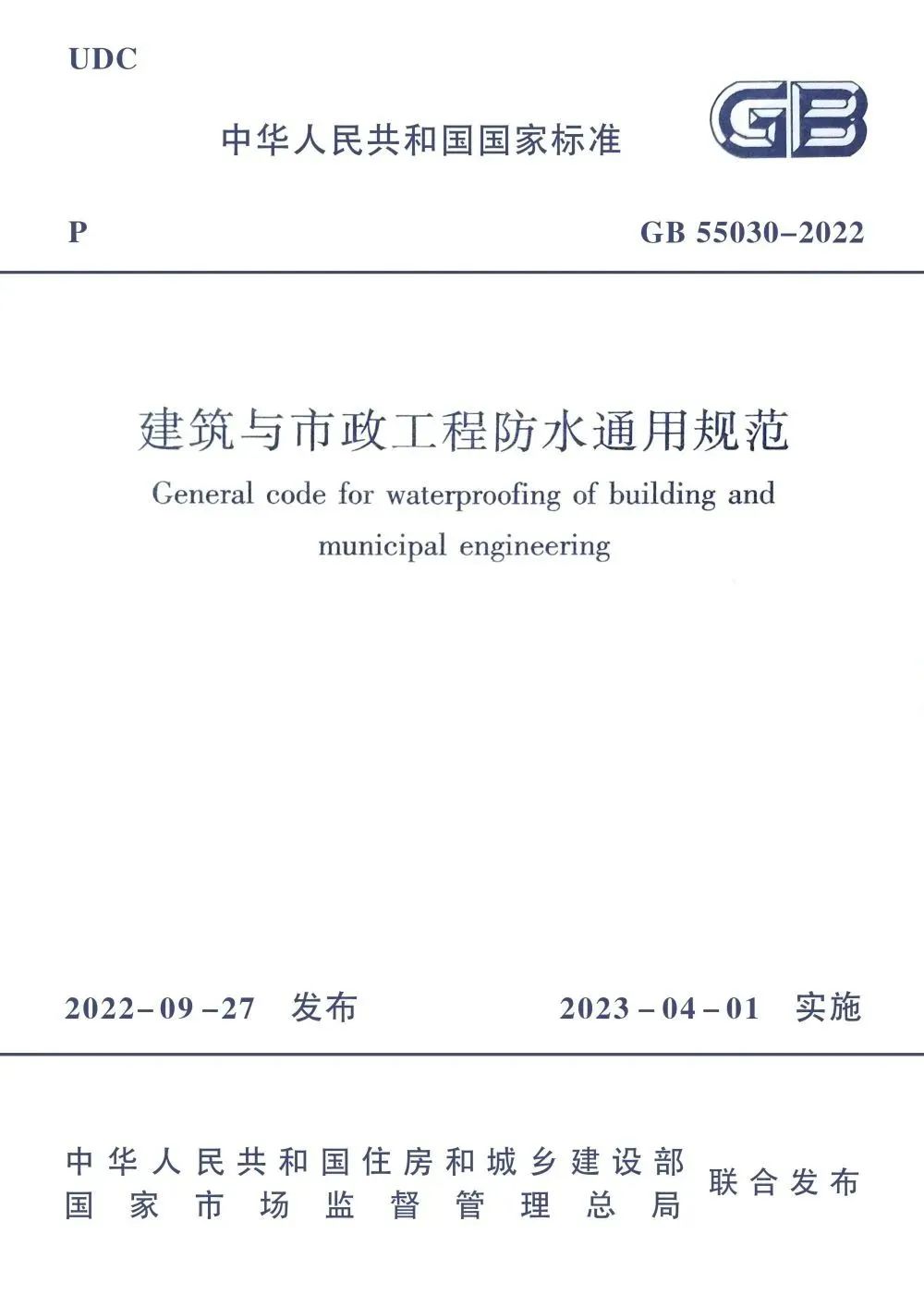 UDC

中华人民共和国国家标准

GB

P

GB 55030–2022

建筑与市政工程防水通用规范

General code for waterproofing of building and municipal engineering

2022–09–27 发布

2023–04–01 实施

中华人民共和国住房和城乡建设部
国家市场监督管理总局

联合发布